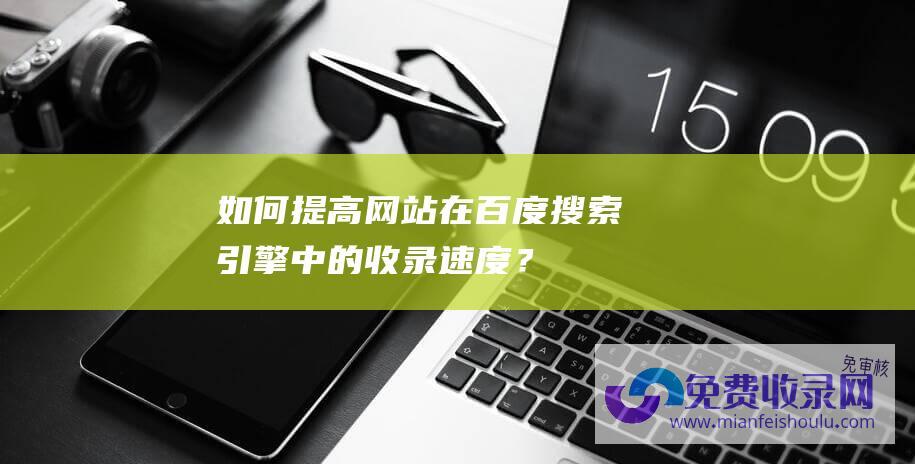 15 09

如何提高网站在百度搜索引擎中的收录速度？

免审核

免费收录网

www.mianfeishoulu.com